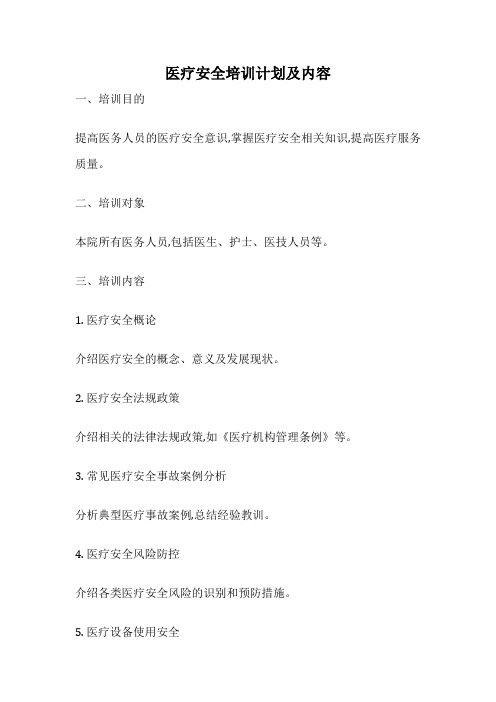 医疗安全培训计划及内容

一、培训目的

提高医务人员的医疗安全意识,掌握医疗安全相关知识,提高医疗服务质量。

二、培训对象

本院所有医务人员,包括医生、护士、医技人员等。

三、培训内容

1. 医疗安全概论

介绍医疗安全的概念、意义及发展现状。

2. 医疗安全法规政策

介绍相关的法律法规政策,如《医疗机构管理条例》等。

3. 常见医疗安全事故案例分析

分析典型医疗事故案例,总结经验教训。

4. 医疗安全风险防控

介绍各类医疗安全风险的识别和预防措施。

5. 医疗设备使用安全